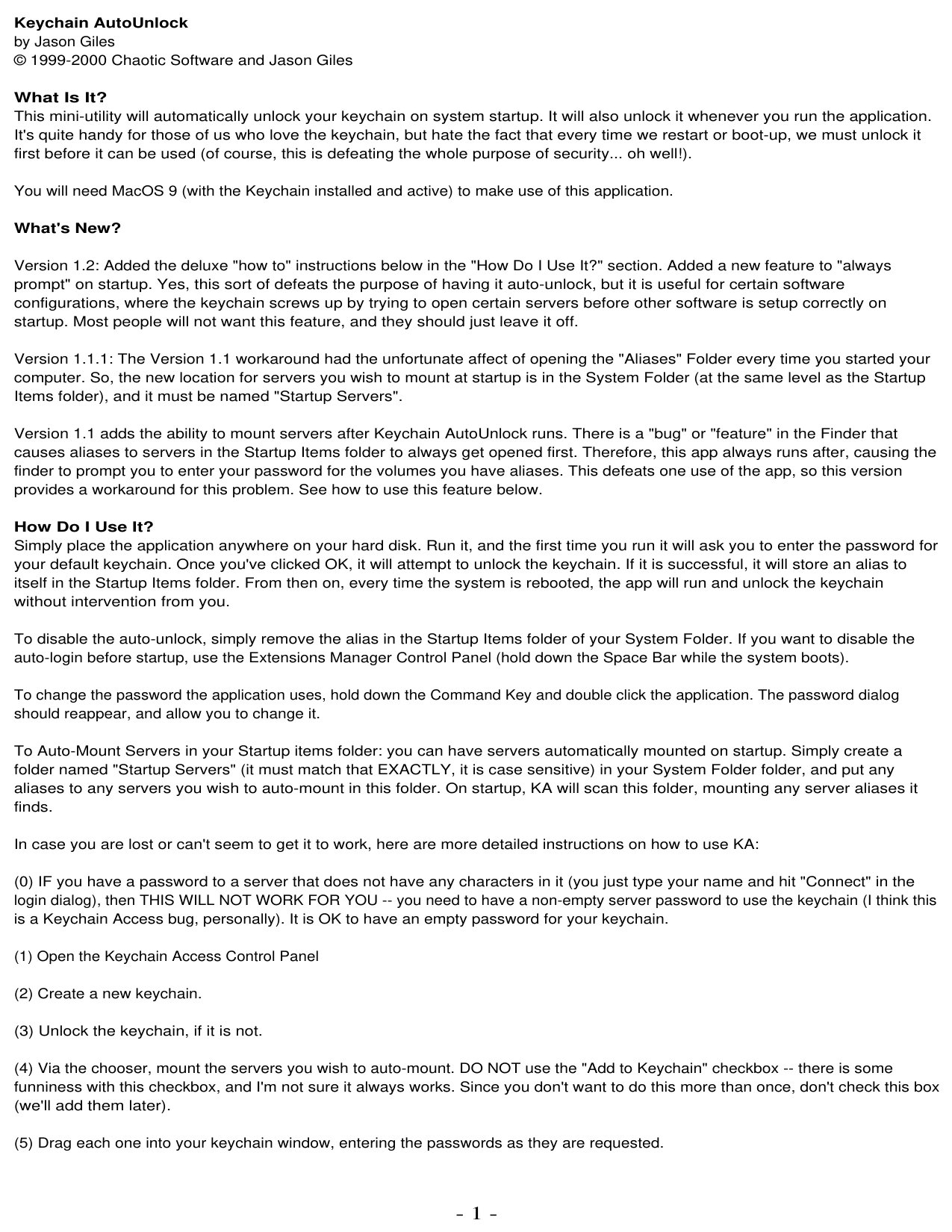 Keychain AutoUnlock
by Jason Giles
© 1999-2000 Chaotic Software and Jason Giles

What Is It?
This mini-utility will automatically unlock your keychain on system startup. It will also unlock it whenever you run the application. It's quite handy for those of us who love the keychain, but hate the fact that every time we restart or boot-up, we must unlock it first before it can be used (of course, this is defeating the whole purpose of security... oh well!).

You will need MacOS 9 (with the Keychain installed and active) to make use of this application.

What's New?

Version 1.2: Added the deluxe "how to" instructions below in the "How Do I Use It?" section. Added a new feature to "always prompt" on startup. Yes, this sort of defeats the purpose of having it auto-unlock, but it is useful for certain software configurations, where the keychain screws up by trying to open certain servers before other software is setup correctly on startup. Most people will not want this feature, and they should just leave it off.

Version 1.1.1: The Version 1.1 workaround had the unfortunate affect of opening the "Aliases" Folder every time you started your computer. So, the new location for servers you wish to mount at startup is in the System Folder (at the same level as the Startup Items folder), and it must be named "Startup Servers".

Version 1.1 adds the ability to mount servers after Keychain AutoUnlock runs. There is a "bug" or "feature" in the Finder that causes aliases to servers in the Startup Items folder to always get opened first. Therefore, this app always runs after, causing the finder to prompt you to enter your password for the volumes you have aliases. This defeats one use of the app, so this version provides a workaround for this problem. See how to use this feature below.

How Do I Use It?
Simply place the application anywhere on your hard disk. Run it, and the first time you run it will ask you to enter the password for your default keychain. Once you've clicked OK, it will attempt to unlock the keychain. If it is successful, it will store an alias to itself in the Startup Items folder. From then on, every time the system is rebooted, the app will run and unlock the keychain without intervention from you.

To disable the auto-unlock, simply remove the alias in the Startup Items folder of your System Folder. If you want to disable the auto-login before startup, use the Extensions Manager Control Panel (hold down the Space Bar while the system boots).

To change the password the application uses, hold down the Command Key and double click the application. The password dialog should reappear, and allow you to change it.

To Auto-Mount Servers in your Startup items folder: you can have servers automatically mounted on startup. Simply create a folder named "Startup Servers" (it must match that EXACTLY, it is case sensitive) in your System Folder folder, and put any aliases to any servers you wish to auto-mount in this folder. On startup, KA will scan this folder, mounting any server aliases it finds.

In case you are lost or can't seem to get it to work, here are more detailed instructions on how to use KA:

(0) IF you have a password to a server that does not have any characters in it (you just type your name and hit "Connect" in the login dialog), then THIS WILL NOT WORK FOR YOU -- you need to have a non-empty server password to use the keychain (I think this is a Keychain Access bug, personally). It is OK to have an empty password for your keychain.

(1) Open the Keychain Access Control Panel

(2) Create a new keychain.

(3) Unlock the keychain, if it is not.

(4) Via the chooser, mount the servers you wish to auto-mount. DO NOT use the "Add to Keychain" checkbox -- there is some funniness with this checkbox, and I'm not sure it always works. Since you don't want to do this more than once, don't check this box (we'll add them later).

(5) Drag each one into your keychain window, entering the passwords as they are requested.

- 1 -